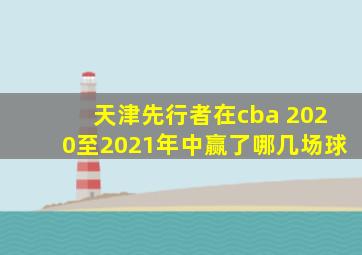 天津先行者在cba 2020至2021年中赢了哪几场球